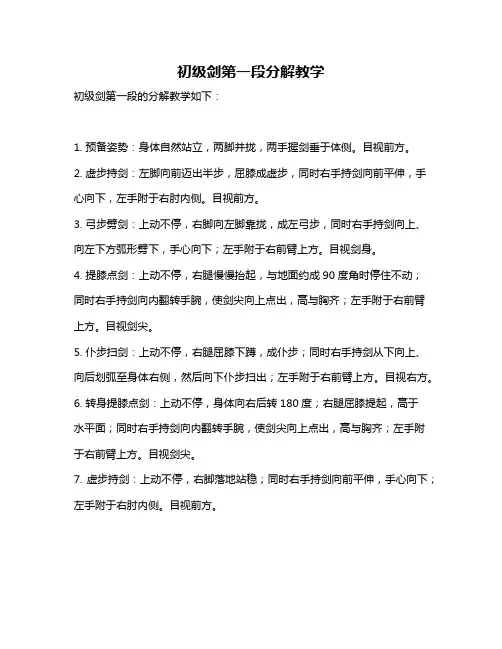 初级剑第一段分解教学

初级剑第一段的分解教学如下：

1. 预备姿势：身体自然站立，两脚并拢，两手握剑垂于体侧。目视前方。

2. 虚步持剑：左脚向前迈出半步，屈膝成虚步，同时右手持剑向前平伸，手心向下，左手附于右肘内侧。目视前方。

3. 弓步劈剑：上动不停，右脚向左脚靠拢，成左弓步，同时右手持剑向上、向左下方弧形劈下，手心向下；左手附于右前臂上方。目视剑身。

4. 提膝点剑：上动不停，右腿慢慢抬起，与地面约成 90 度角时停住不动；同时右手持剑向内翻转手腕，使剑尖向上点出，高与胸齐；左手附于右前臂上方。目视剑尖。

5. 仆步扫剑：上动不停，右腿屈膝下蹲，成仆步；同时右手持剑从下向上、向后划弧至身体右侧，然后向下仆步扫出；左手附于右前臂上方。目视右方。

6. 转身提膝点剑：上动不停，身体向右后转 180 度；右腿屈膝提起，高于水平面；同时右手持剑向内翻转手腕，使剑尖向上点出，高与胸齐；左手附于右前臂上方。目视剑尖。

7. 虚步持剑：上动不停，右脚落地站稳；同时右手持剑向前平伸，手心向下；左手附于右肘内侧。目视前方。